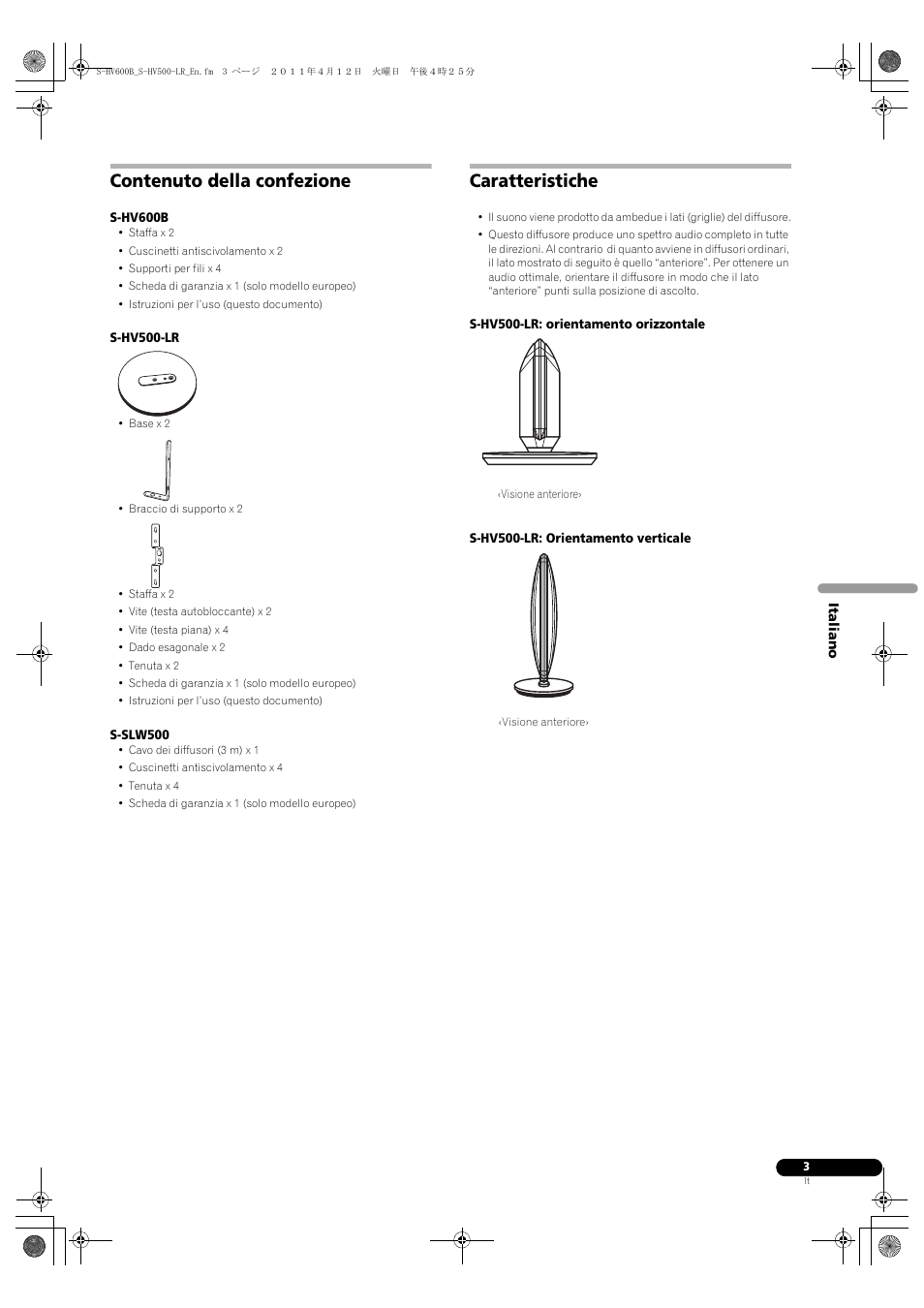 S-HV600B_S-HV500-LR_En.fm 3 ページ ２０１１年４月１２日 火曜日 午後４時２５分

Contenuto della confezione

S-HV600B
• Staffa x 2
• Cuscinetti antiscivolamento x 2
• Supporti per fili x 4
• Scheda di garanzia x 1 (solo modello europeo)
• Istruzioni per l'uso (questo documento)

S-HV500-LR
• Base x 2
• Braccio di supporto x 2
• Staffa x 2
• Vite (testa autobloccante) x 2
• Vite (testa piana) x 4
• Dado esagonale x 2
• Tenuta x 2
• Scheda di garanzia x 1 (solo modello europeo)
• Istruzioni per l'uso (questo documento)

S-SLW500
• Cavo dei diffusori (3 m) x 1
• Cuscinetti antiscivolamento x 4
• Tenuta x 4
• Scheda di garanzia x 1 (solo modello europeo)

Caratteristiche

• Il suono viene prodotto da ambedue i lati (griglie) del diffusore.
• Questo diffusore produce uno spettro audio completo in tutte le direzioni. Al contrario di quanto avviene in diffusori ordinari, il lato mostrato di seguito è quello "anteriore". Per ottenere un audio ottimale, orientare il diffusore in modo che il lato "anteriore" punti sulla posizione di ascolto.

S-HV500-LR: orientamento orizzontale

‹Visione anteriore›

S-HV500-LR: Orientamento verticale

‹Visione anteriore›

Italiano

3
It